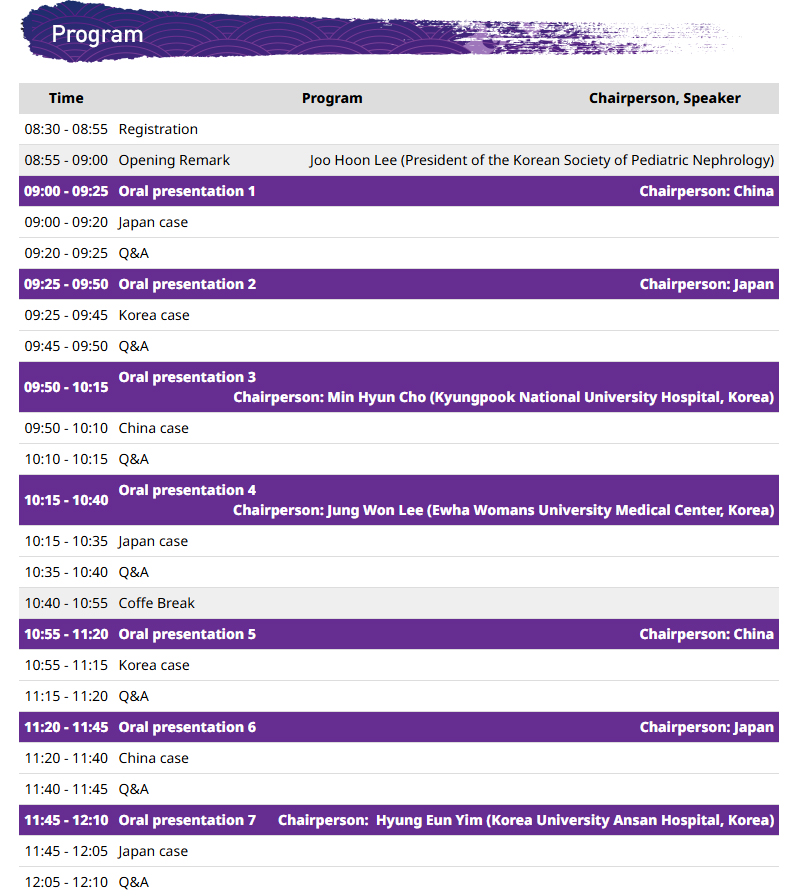 Program

| Time | Program | Chairperson, Speaker |
|---|---|---|
| 08:30 - 08:55 | Registration | |
| 08:55 - 09:00 | Opening Remark | Joo Hoon Lee (President of the Korean Society of Pediatric Nephrology) |
| 09:00 - 09:25 | Oral presentation 1 | Chairperson: China |
| 09:00 - 09:20 | Japan case | |
| 09:20 - 09:25 | Q&A | |
| 09:25 - 09:50 | Oral presentation 2 | Chairperson: Japan |
| 09:25 - 09:45 | Korea case | |
| 09:45 - 09:50 | Q&A | |
| 09:50 - 10:15 | Oral presentation 3 | Chairperson: Min Hyun Cho (Kyungpook National University Hospital, Korea) |
| 09:50 - 10:10 | China case | |
| 10:10 - 10:15 | Q&A | |
| 10:15 - 10:40 | Oral presentation 4 | Chairperson: Jung Won Lee (Ewha Womans University Medical Center, Korea) |
| 10:15 - 10:35 | Japan case | |
| 10:35 - 10:40 | Q&A | |
| 10:40 - 10:55 | Coffe Break | |
| 10:55 - 11:20 | Oral presentation 5 | Chairperson: China |
| 10:55 - 11:15 | Korea case | |
| 11:15 - 11:20 | Q&A | |
| 11:20 - 11:45 | Oral presentation 6 | Chairperson: Japan |
| 11:20 - 11:40 | China case | |
| 11:40 - 11:45 | Q&A | |
| 11:45 - 12:10 | Oral presentation 7 | Chairperson: Hyung Eun Yim (Korea University Ansan Hospital, Korea) |
| 11:45 - 12:05 | Japan case | |
| 12:05 - 12:10 | Q&A | |